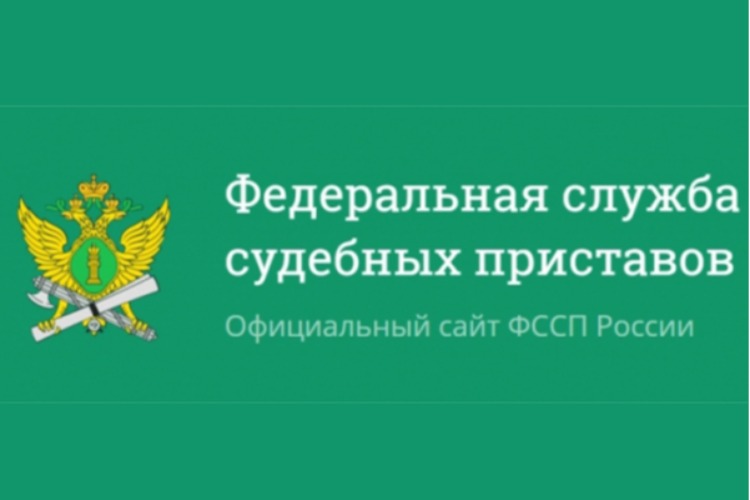 Федеральная служба судебных приставов

Официальный сайт ФССП России